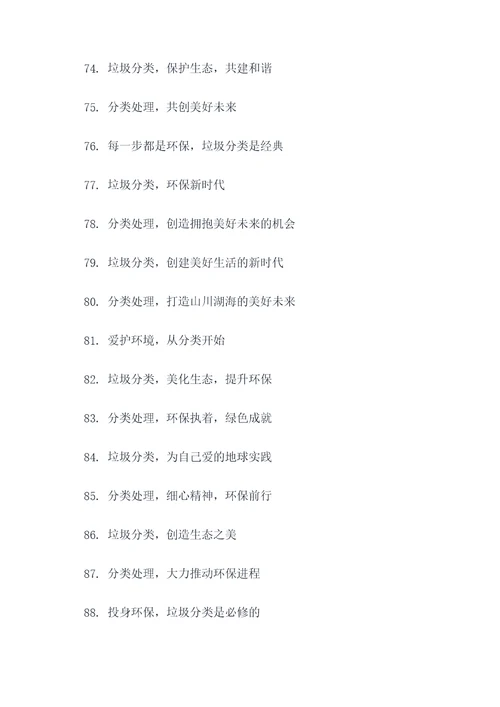 74. 垃圾分类，保护生态，共建和谐

75. 分类处理，共创美好未来

76. 每一步都是环保，垃圾分类是经典

77. 垃圾分类，环保新时代

78. 分类处理，创造拥抱美好未来的机会

79. 垃圾分类，创建美好生活的新时代

80. 分类处理，打造山川湖海的美好未来

81. 爱护环境，从分类开始

82. 垃圾分类，美化生态，提升环保

83. 分类处理，环保执着，绿色成就

84. 垃圾分类，为自己爱的地球实践

85. 分类处理，细心精神，环保前行

86. 垃圾分类，创造生态之美

87. 分类处理，大力推动环保进程

88. 投身环保，垃圾分类是必修的